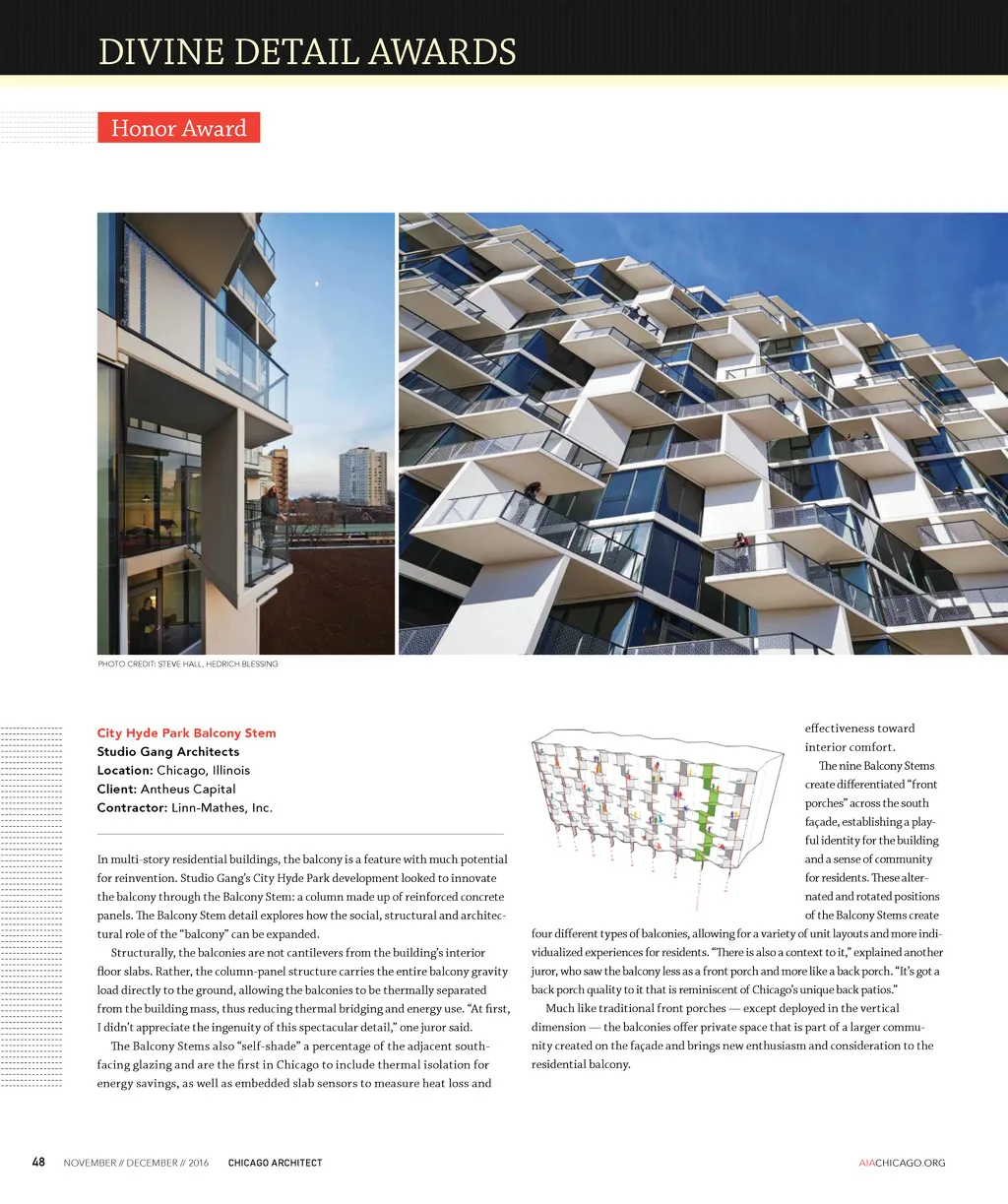 DIVINE DETAIL AWARDS

Honor Award

PHOTO CREDIT: STEVE HALL, HEDRICH BLESSING

City Hyde Park Balcony Stem
Studio Gang Architects
Location: Chicago, Illinois
Client: Antheus Capital
Contractor: Linn-Mathes, Inc.

In multi-story residential buildings, the balcony is a feature with much potential for reinvention. Studio Gang's City Hyde Park development looked to innovate the balcony through the Balcony Stem: a column made up of reinforced concrete panels. The Balcony Stem detail explores how the social, structural and architectural role of the "balcony" can be expanded.

Structurally, the balconies are not cantilevers from the building's interior floor slabs. Rather, the column-panel structure carries the entire balcony gravity load directly to the ground, allowing the balconies to be thermally separated from the building mass, thus reducing thermal bridging and energy use. "At first, I didn't appreciate the ingenuity of this spectacular detail," one juror said.

The Balcony Stems also "self-shade" a percentage of the adjacent south-facing glazing and are the first in Chicago to include thermal isolation for energy savings, as well as embedded slab sensors to measure heat loss and effectiveness toward interior comfort.

The nine Balcony Stems create differentiated "front porches" across the south façade, establishing a playful identity for the building and a sense of community for residents. These alternated and rotated positions of the Balcony Stems create four different types of balconies, allowing for a variety of unit layouts and more individualized experiences for residents. "There is also a context to it," explained another juror, who saw the balcony less as a front porch and more like a back porch. "It's got a back porch quality to it that is reminiscent of Chicago's unique back patios."

Much like traditional front porches — except deployed in the vertical dimension — the balconies offer private space that is part of a larger community created on the façade and brings new enthusiasm and consideration to the residential balcony.

48 NOVEMBER // DECEMBER // 2016 CHICAGO ARCHITECT AIACHICAGO.ORG